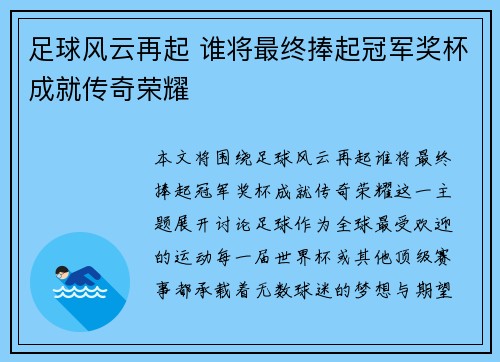 足球风云再起 谁将最终捧起冠军奖杯成就传奇荣耀

本文将围绕足球风云再起谁将最终捧起冠军奖杯成就传奇荣耀这一主题展开讨论足球作为全球最受欢迎的运动每一届世界杯或其他顶级赛事都承载着无数球迷的梦想与期望